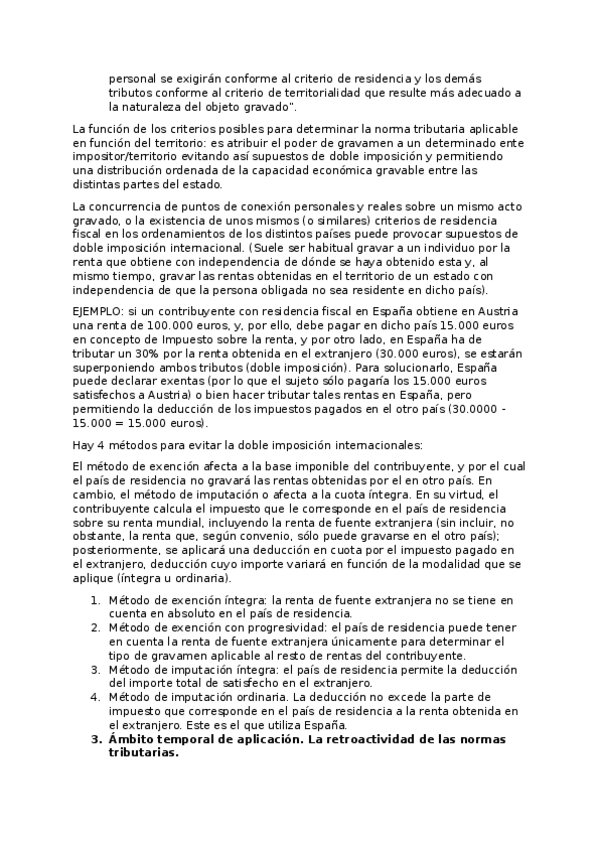 personal se exigirán conforme al criterio de residencia y los demás tributos conforme al criterio de territorialidad que resulte más adecuado a la naturaleza del objeto gravado".

La función de los criterios posibles para determinar la norma tributaria aplicable en función del territorio: es atribuir el poder de gravamen a un determinado ente impositor/territorio evitando así supuestos de doble imposición y permitiendo una distribución ordenada de la capacidad económica gravable entre las distintas partes del estado.

La concurrencia de puntos de conexión personales y reales sobre un mismo acto gravado, o la existencia de unos mismos (o similares) criterios de residencia fiscal en los ordenamientos de los distintos países puede provocar supuestos de doble imposición internacional. (Suele ser habitual gravar a un individuo por la renta que obtiene con independencia de dónde se haya obtenido esta y, al mismo tiempo, gravar las rentas obtenidas en el territorio de un estado con independencia de que la persona obligada no sea residente en dicho país).

EJEMPLO: si un contribuyente con residencia fiscal en España obtiene en Austria una renta de 100.000 euros, y, por ello, debe pagar en dicho país 15.000 euros en concepto de Impuesto sobre la renta, y por otro lado, en España ha de tributar un 30% por la renta obtenida en el extranjero (30.000 euros), se estarán superponiendo ambos tributos (doble imposición). Para solucionarlo, España puede declarar exentas (por lo que el sujeto sólo pagaría los 15.000 euros satisfechos a Austria) o bien hacer tributar tales rentas en España, pero permitiendo la deducción de los impuestos pagados en el otro país (30.0000 - 15.000 = 15.000 euros).

Hay 4 métodos para evitar la doble imposición internacionales:

El método de exención afecta a la base imponible del contribuyente, y por el cual el país de residencia no gravará las rentas obtenidas por el en otro país. En cambio, el método de imputación o afecta a la cuota íntegra. En su virtud, el contribuyente calcula el impuesto que le corresponde en el país de residencia sobre su renta mundial, incluyendo la renta de fuente extranjera (sin incluir, no obstante, la renta que, según convenio, sólo puede gravarse en el otro país); posteriormente, se aplicará una deducción en cuota por el impuesto pagado en el extranjero, deducción cuyo importe variará en función de la modalidad que se aplique (íntegra u ordinaria).

1. Método de exención íntegra: la renta de fuente extranjera no se tiene en cuenta en absoluto en el país de residencia.
2. Método de exención con progresividad: el país de residencia puede tener en cuenta la renta de fuente extranjera únicamente para determinar el tipo de gravamen aplicable al resto de rentas del contribuyente.
3. Método de imputación íntegra: el país de residencia permite la deducción del importe total de satisfecho en el extranjero.
4. Método de imputación ordinaria. La deducción no excede la parte de impuesto que corresponde en el país de residencia a la renta obtenida en el extranjero. Este es el que utiliza España.

3. Ámbito temporal de aplicación. La retroactividad de las normas tributarias.